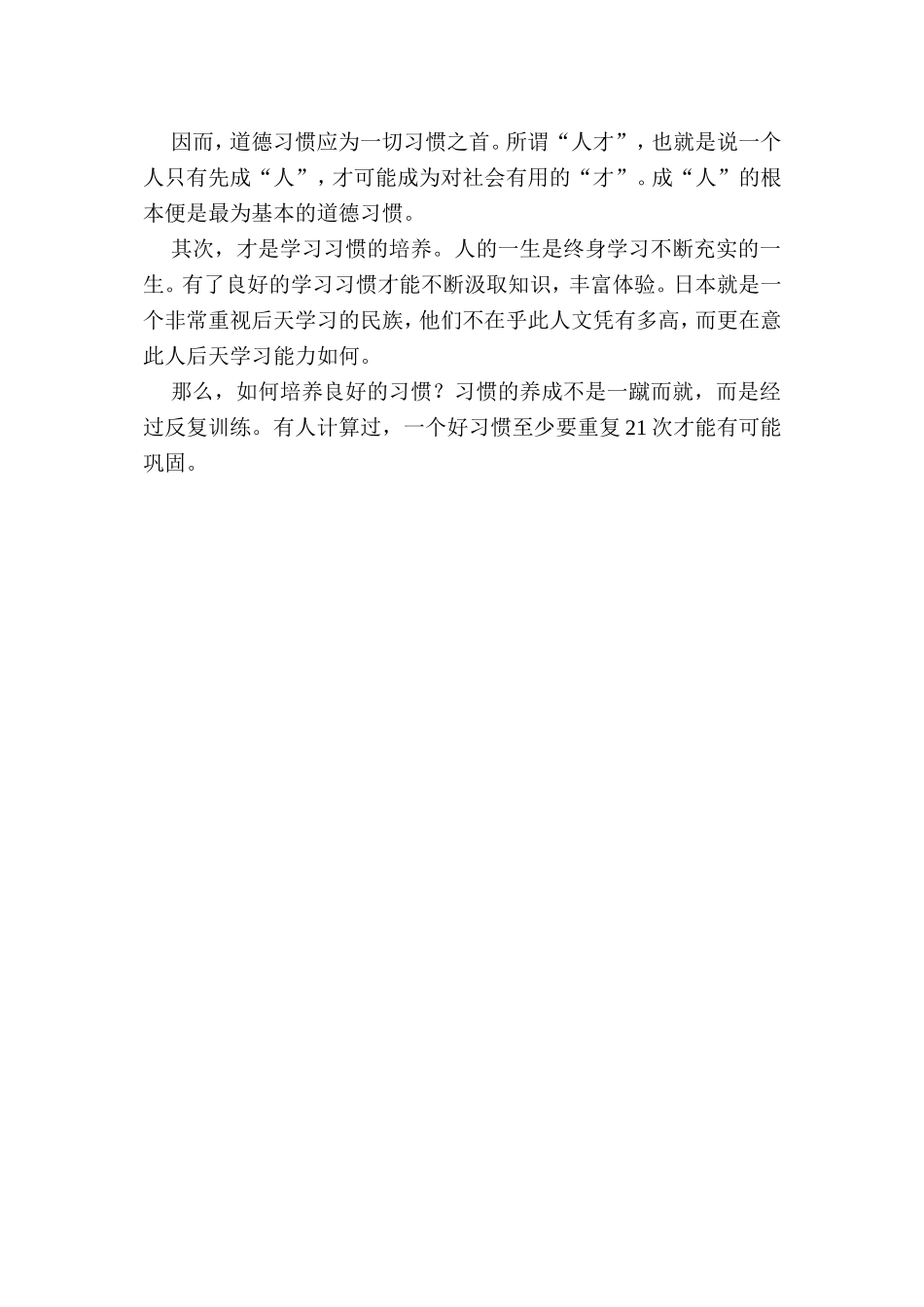 因而，道德习惯应为一切习惯之首。所谓“人才”，也就是说一个人只有先成“人”，才可能成为对社会有用的“才”。成“人”的根本便是最为基本的道德习惯。

其次，才是学习习惯的培养。人的一生是终身学习不断充实的一生。有了良好的学习习惯才能不断汲取知识，丰富体验。日本就是一个非常重视后天学习的民族，他们不在乎此人文凭有多高，而更在意此人后天学习能力如何。

那么，如何培养良好的习惯？习惯的养成不是一蹴而就，而是经过反复训练。有人计算过，一个好习惯至少要重复21次才能有可能巩固。